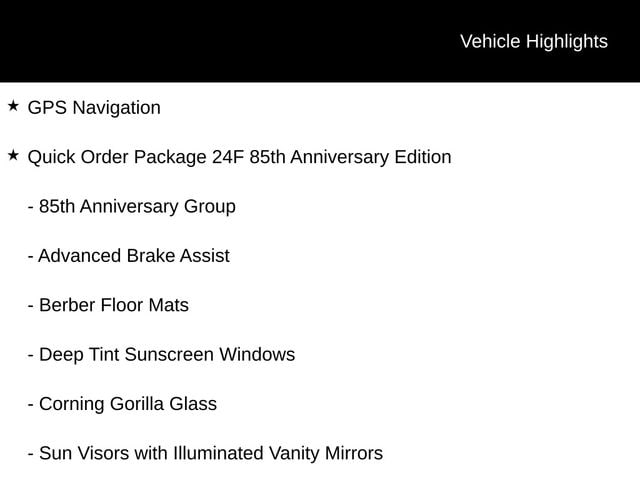 Vehicle Highlights

★ GPS Navigation

★ Quick Order Package 24F 85th Anniversary Edition

- 85th Anniversary Group

- Advanced Brake Assist

- Berber Floor Mats

- Deep Tint Sunscreen Windows

- Corning Gorilla Glass

- Sun Visors with Illuminated Vanity Mirrors